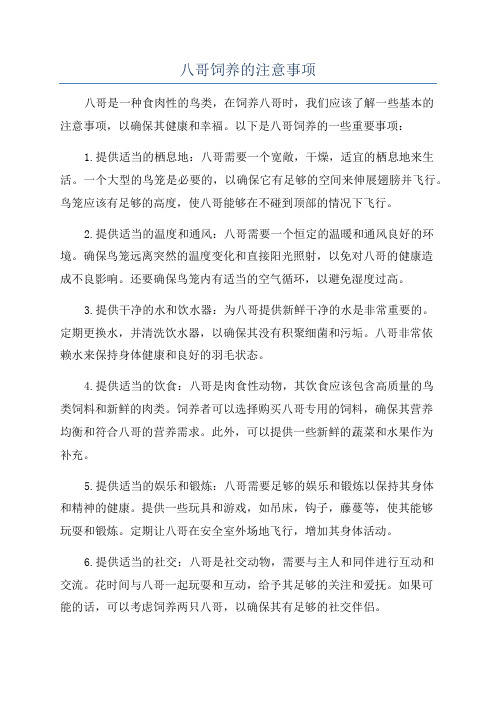 八哥饲养的注意事项

八哥是一种食肉性的鸟类，在饲养八哥时，我们应该了解一些基本的注意事项，以确保其健康和幸福。以下是八哥饲养的一些重要事项：

1.提供适当的栖息地：八哥需要一个宽敞，干燥，适宜的栖息地来生活。一个大型的鸟笼是必要的，以确保它有足够的空间来伸展翅膀并飞行。鸟笼应该有足够的高度，使八哥能够在不碰到顶部的情况下飞行。

2.提供适当的温度和通风：八哥需要一个恒定的温暖和通风良好的环境。确保鸟笼远离突然的温度变化和直接阳光照射，以免对八哥的健康造成不良影响。还要确保鸟笼内有适当的空气循环，以避免湿度过高。

3.提供干净的水和饮水器：为八哥提供新鲜干净的水是非常重要的。定期更换水，并清洗饮水器，以确保其没有积聚细菌和污垢。八哥非常依赖水来保持身体健康和良好的羽毛状态。

4.提供适当的饮食：八哥是肉食性动物，其饮食应该包含高质量的鸟类饲料和新鲜的肉类。饲养者可以选择购买八哥专用的饲料，确保其营养均衡和符合八哥的营养需求。此外，可以提供一些新鲜的蔬菜和水果作为补充。

5.提供适当的娱乐和锻炼：八哥需要足够的娱乐和锻炼以保持其身体和精神的健康。提供一些玩具和游戏，如吊床，钩子，藤蔓等，使其能够玩耍和锻炼。定期让八哥在安全室外场地飞行，增加其身体活动。

6.提供适当的社交：八哥是社交动物，需要与主人和同伴进行互动和交流。花时间与八哥一起玩耍和互动，给予其足够的关注和爱抚。如果可能的话，可以考虑饲养两只八哥，以确保其有足够的社交伴侣。